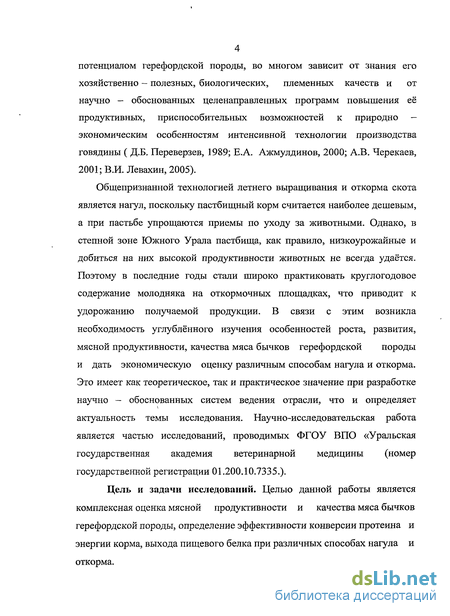 4

потенциалом герефордской породы, во многом зависит от знания его хозяйственно – полезных, биологических, племенных качеств и от научно – обоснованных целенаправленных программ повышения её продуктивных, приспособительных возможностей к природно – экономическим особенностям интенсивной технологии производства говядины ( Д.Б. Переверзев, 1989; Е.А. Ажмулдинов, 2000; А.В. Черекаев, 2001; В.И. Левахин, 2005).

Общепризнанной технологией летнего выращивания и откорма скота является нагул, поскольку пастбищный корм считается наиболее дешевым, а при пастьбе упрощаются приемы по уходу за животными. Однако, в степной зоне Южного Урала пастбища, как правило, низкоурожайные и добиться на них высокой продуктивности животных не всегда удаётся. Поэтому в последние годы стали широко практиковать круглогодовое содержание молодняка на откормочных площадках, что приводит к удорожанию получаемой продукции. В связи с этим возникла необходимость углублённого изучения особенностей роста, развития, мясной продуктивности, качества мяса бычков герефордской породы и дать экономическую оценку различным способам нагула и откорма. Это имеет как теоретическое, так и практическое значение при разработке научно – обоснованных систем ведения отрасли, что и определяет актуальность темы исследования. Научно-исследовательская работа является частью исследований, проводимых ФГОУ ВПО «Уральская государственная академия ветеринарной медицины (номер государственной регистрации 01.200.10.7335.).

Цель и задачи исследований. Целью данной работы является комплексная оценка мясной продуктивности и качества мяса бычков герефордской породы, определение эффективности конверсии протеина и энергии корма, выхода пищевого белка при различных способах нагула и откорма.

dsLib.net
библиотека диссертаций